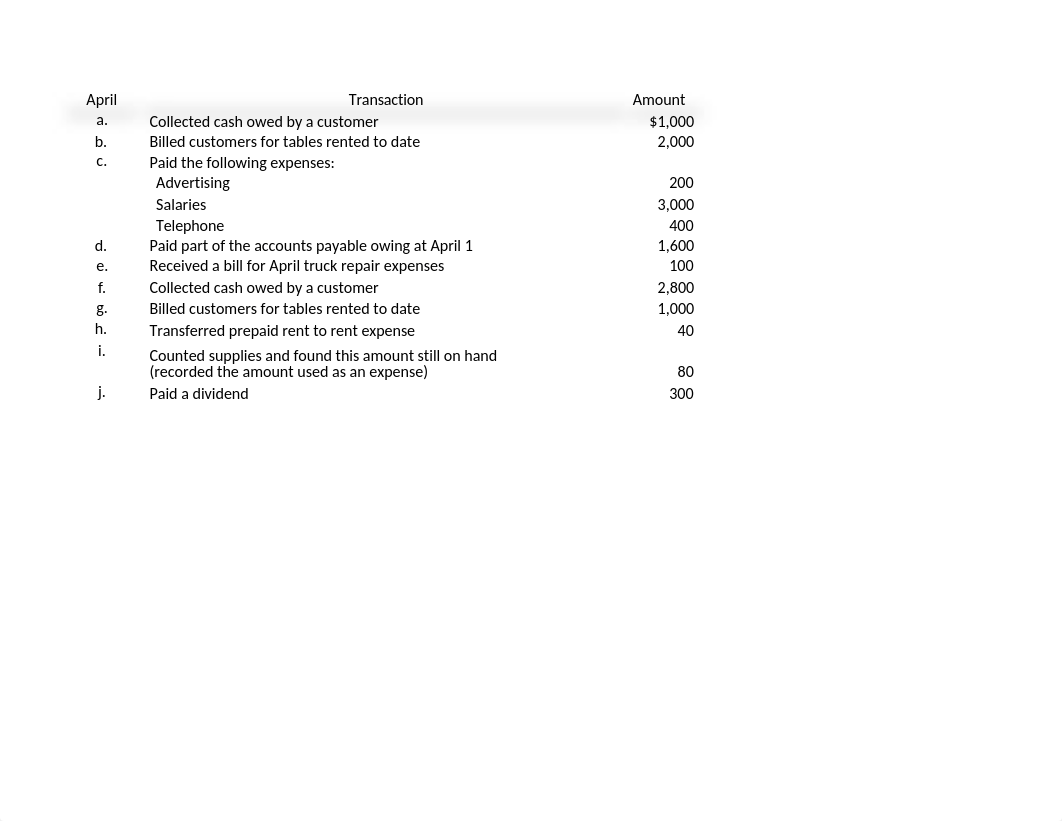 | April | Transaction | Amount |
|---|---|---|
| a. | Collected cash owed by a customer | $1,000 |
| b. | Billed customers for tables rented to date | 2,000 |
| c. | Paid the following expenses: | |
| | Advertising | 200 |
| | Salaries | 3,000 |
| | Telephone | 400 |
| d. | Paid part of the accounts payable owing at April 1 | 1,600 |
| e. | Received a bill for April truck repair expenses | 100 |
| f. | Collected cash owed by a customer | 2,800 |
| g. | Billed customers for tables rented to date | 1,000 |
| h. | Transferred prepaid rent to rent expense | 40 |
| i. | Counted supplies and found this amount still on hand (recorded the amount used as an expense) | 80 |
| j. | Paid a dividend | 300 |